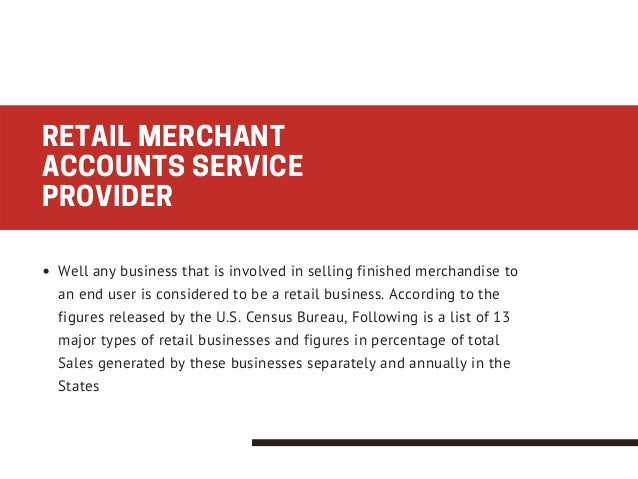 RETAIL MERCHANT ACCOUNTS SERVICE PROVIDER

• Well any business that is involved in selling finished merchandise to an end user is considered to be a retail business. According to the figures released by the U.S. Census Bureau, Following is a list of 13 major types of retail businesses and figures in percentage of total Sales generated by these businesses separately and annually in the States